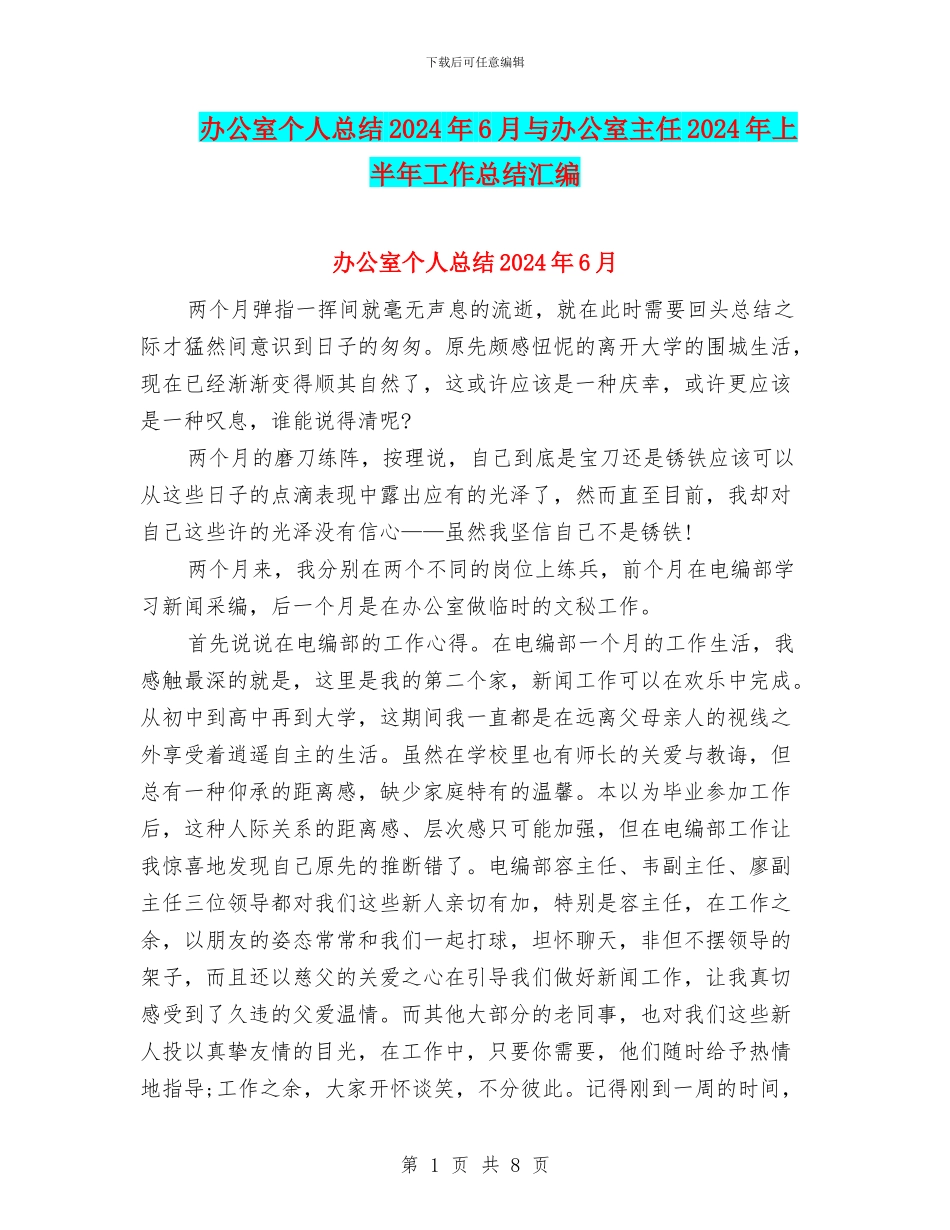 下载后可任意编辑

办公室个人总结2024年6月与办公室主任2024年上半年工作总结汇编

办公室个人总结2024年6月

两个月弹指一挥间就毫无声息的流逝，就在此时需要回头总结之际才猛然间意识到日子的匆匆。原先颇感忸怩的离开大学的围城生活，现在已经渐渐变得顺其自然了，这或许应该是一种庆幸，或许更应该是一种叹息，谁能说得清呢?

两个月的磨刀练阵，按理说，自己到底是宝刀还是锈铁应该可以从这些日子的点滴表现中露出应有的光泽了，然而直至目前，我却对自己这些许的光泽没有信心——虽然我坚信自己不是锈铁!

两个月来，我分别在两个不同的岗位上练兵，前个月在电编部学习新闻采编，后一个月是在办公室做临时的文秘工作。

首先说说在电编部的工作心得。在电编部一个月的工作生活，我感触最深的就是，这里是我的第二个家，新闻工作可以在欢乐中完成。从初中到高中再到大学，这期间我一直都是在远离父母亲人的视线之外享受着逍遥自主的生活。虽然在学校里也有师长的关爱与教诲，但总有一种仰承的距离感，缺少家庭特有的温馨。本以为毕业参加工作后，这种人际关系的距离感、层次感只可能加强，但在电编部工作让我惊喜地发现自己原先的推断错了。电编部容主任、韦副主任、廖副主任三位领导都对我们这些新人亲切有加，特别是容主任，在工作之余，以朋友的姿态常常和我们一起打球，坦怀聊天，非但不摆领导的架子，而且还以慈父的关爱之心在引导我们做好新闻工作，让我真切感受到了久违的父爱温情。而其他大部分的老同事，也对我们这些新人投以真挚友情的目光，在工作中，只要你需要，他们随时给予热情地指导;工作之余，大家开怀谈笑，不分彼此。记得刚到一周的时间，

第 1 页 共 8 页